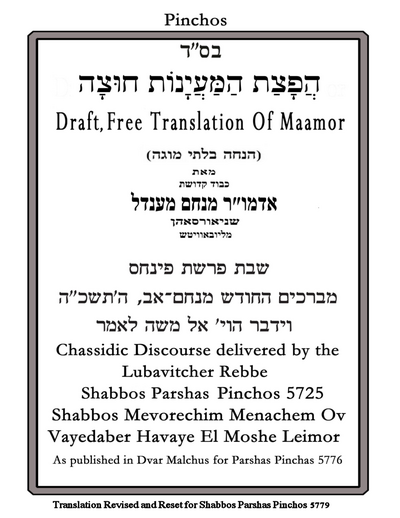 Pinchos

בס"ד

הֲפָצַת הַמַּעְיָנוֹת חוּצָה

Draft, Free Translation Of Maamor

(הנחה בלתי מוגה)

מאת

כבוד קדושת

אדמו"ר מנחם מענדל

שניאורסאהן

מליובאוויטש

שבת פרשת פינחס

מברכים החודש מנחם־אב, ה'תשכ"ה

וידבר הוי' אל משה לאמר

Chassidic Discourse delivered by the Lubavitcher Rebbe

Shabbos Parshas Pinchos 5725

Shabbos Mevorechim Menachem Ov

Vayedaber Havaye El Moshe Leimor

As published in Dvar Malchus for Parshas Pinchas 5776

Translation Revised and Reset for Shabbos Parshas Pinchos 5779